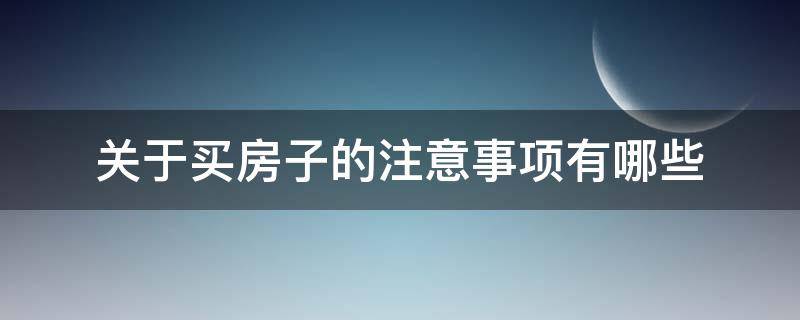 关于买房子的注意事项有哪些